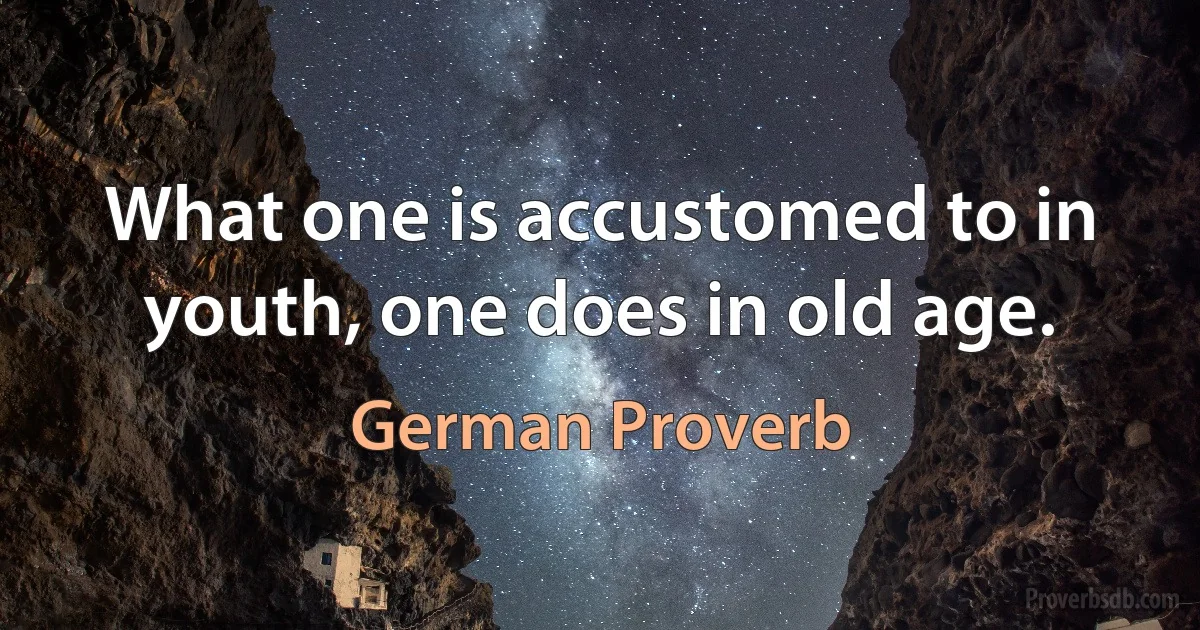 What one is accustomed to in youth, one does in old age.

German Proverb

Proverbsdb.com